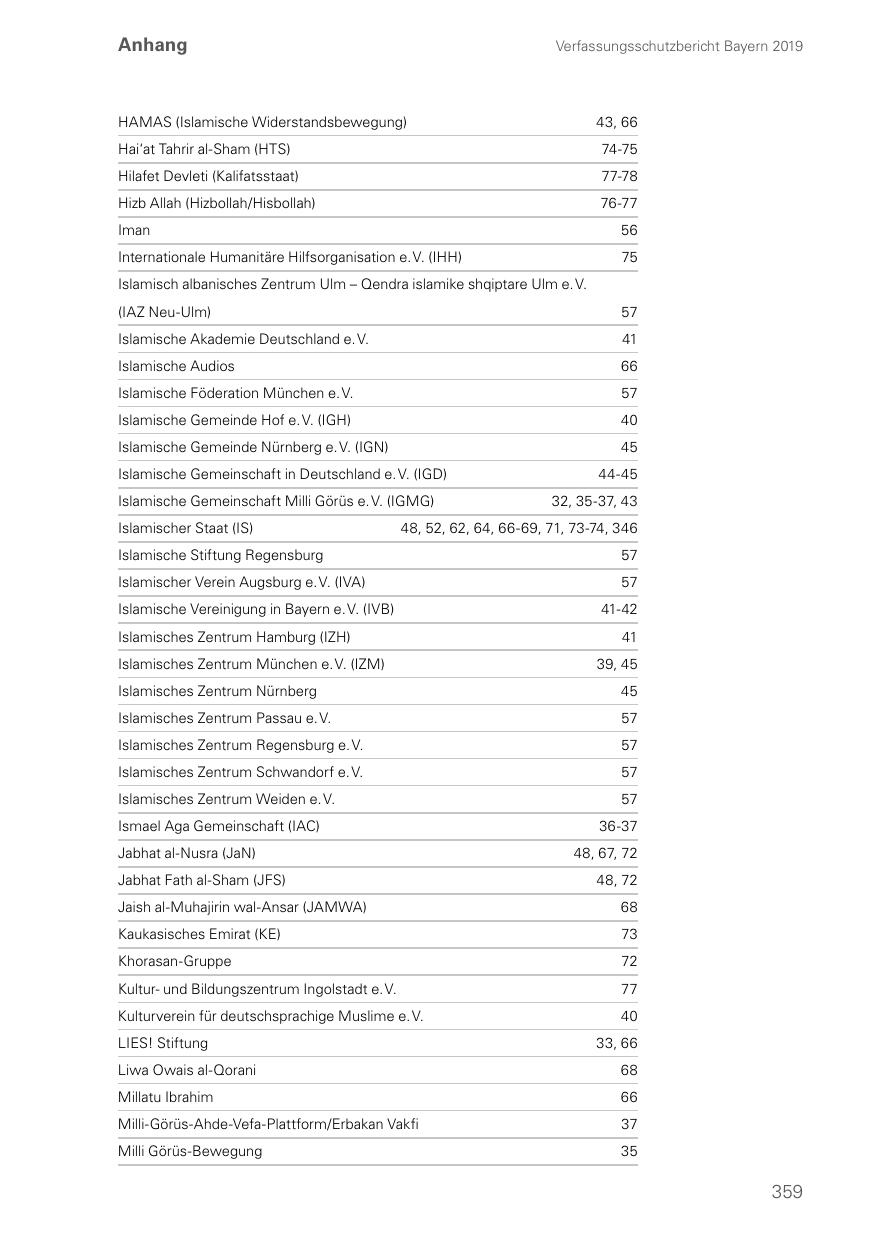 Anhang

Verfassungsschutzbericht Bayern 2019

| | |
|---|---|
| HAMAS (Islamische Widerstandsbewegung) | 43, 66 |
| Hai'at Tahrir al-Sham (HTS) | 74-75 |
| Hilafet Devleti (Kalifatsstaat) | 77-78 |
| Hizb Allah (Hizbollah/Hisbollah) | 76-77 |
| Iman | 56 |
| Internationale Humanitäre Hilfsorganisation e.V. (IHH) | 75 |
| Islamisch albanisches Zentrum Ulm – Qendra islamike shqiptare Ulm e.V. (IAZ Neu-Ulm) | 57 |
| Islamische Akademie Deutschland e.V. | 41 |
| Islamische Audios | 66 |
| Islamische Föderation München e.V. | 57 |
| Islamische Gemeinde Hof e.V. (IGH) | 40 |
| Islamische Gemeinde Nürnberg e.V. (IGN) | 45 |
| Islamische Gemeinschaft in Deutschland e.V. (IGD) | 44-45 |
| Islamische Gemeinschaft Milli Görüs e.V. (IGMG) | 32, 35-37, 43 |
| Islamischer Staat (IS) | 48, 52, 62, 64, 66-69, 71, 73-74, 346 |
| Islamische Stiftung Regensburg | 57 |
| Islamischer Verein Augsburg e.V. (IVA) | 57 |
| Islamische Vereinigung in Bayern e.V. (IVB) | 41-42 |
| Islamisches Zentrum Hamburg (IZH) | 41 |
| Islamisches Zentrum München e.V. (IZM) | 39, 45 |
| Islamisches Zentrum Nürnberg | 45 |
| Islamisches Zentrum Passau e.V. | 57 |
| Islamisches Zentrum Regensburg e.V. | 57 |
| Islamisches Zentrum Schwandorf e.V. | 57 |
| Islamisches Zentrum Weiden e.V. | 57 |
| Ismael Aga Gemeinschaft (IAC) | 36-37 |
| Jabhat al-Nusra (JaN) | 48, 67, 72 |
| Jabhat Fath al-Sham (JFS) | 48, 72 |
| Jaish al-Muhajirin wal-Ansar (JAMWA) | 68 |
| Kaukasisches Emirat (KE) | 73 |
| Khorasan-Gruppe | 72 |
| Kultur- und Bildungszentrum Ingolstadt e.V. | 77 |
| Kulturverein für deutschsprachige Muslime e.V. | 40 |
| LIES! Stiftung | 33, 66 |
| Liwa Owais al-Qorani | 68 |
| Millatu Ibrahim | 66 |
| Milli-Görüs-Ahde-Vefa-Plattform/Erbakan Vakfi | 37 |
| Milli Görüs-Bewegung | 35 |

359